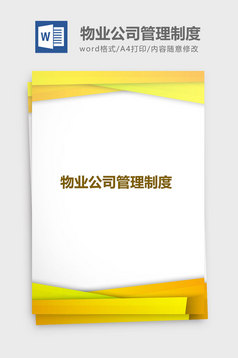 W

物业公司管理制度

word格式/A4打印/内容随意修改

物业公司管理制度